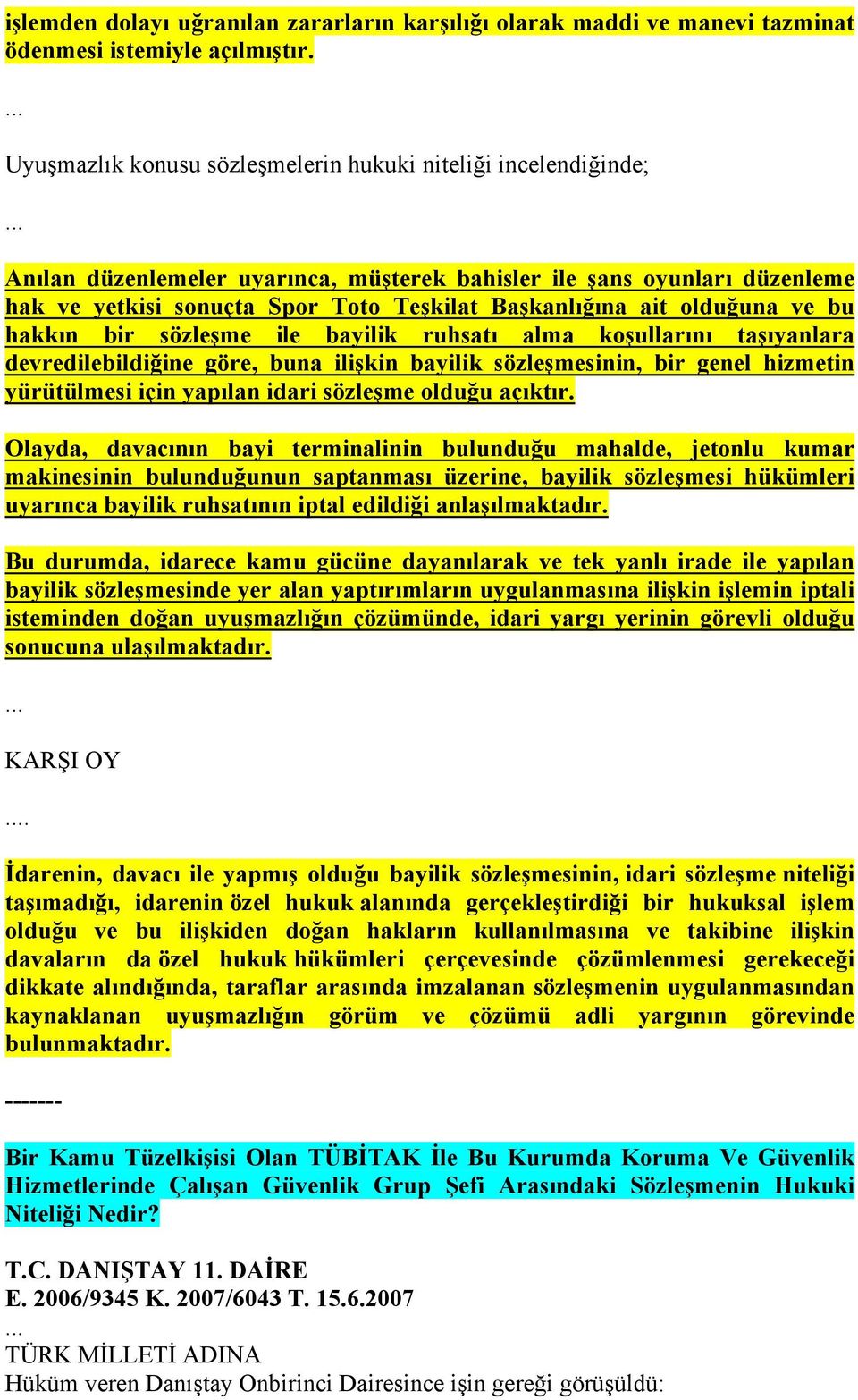 işlemden dolayı uğranılan zararların karşılığı olarak maddi ve manevi tazminat ödenmesi istemiyle açılmıştır.

...

Uyuşmazlık konusu sözleşmelerin hukuki niteliği incelendiğinde;

...

Anılan düzenlemeler uyarınca, müşterek bahisler ile şans oyunları düzenleme hak ve yetkisi sonuçta Spor Toto Teşkilat Başkanlığına ait olduğuna ve bu hakkın bir sözleşme ile bayilik ruhsatı alma koşullarını taşıyanlara devredilebildiğine göre, buna ilişkin bayilik sözleşmesinin, bir genel hizmetin yürütülmesi için yapılan idari sözleşme olduğu açıktır.

Olayda, davacının bayi terminalinin bulunduğu mahalde, jetonlu kumar makinesinin bulunduğunun saptanması üzerine, bayilik sözleşmesi hükümleri uyarınca bayilik ruhsatının iptal edildiği anlaşılmaktadır.

Bu durumda, idarece kamu gücüne dayanılarak ve tek yanlı irade ile yapılan bayilik sözleşmesinde yer alan yaptırımların uygulanmasına ilişkin işlemin iptali isteminden doğan uyuşmazlığın çözümünde, idari yargı yerinin görevli olduğu sonucuna ulaşılmaktadır.

...

KARŞI OY

....

İdarenin, davacı ile yapmış olduğu bayilik sözleşmesinin, idari sözleşme niteliği taşımadığı, idarenin özel hukuk alanında gerçekleştirdiği bir hukuksal işlem olduğu ve bu ilişkiden doğan hakların kullanılmasına ve takibine ilişkin davaların da özel hukuk hükümleri çerçevesinde çözümlenmesi gerekeceği dikkate alındığında, taraflar arasında imzalanan sözleşmenin uygulanmasından kaynaklanan uyuşmazlığın görüm ve çözümü adli yargının görevinde bulunmaktadır.

-------

Bir Kamu Tüzelkişisi Olan TÜBİTAK İle Bu Kurumda Koruma Ve Güvenlik Hizmetlerinde Çalışan Güvenlik Grup Şefi Arasındaki Sözleşmenin Hukuki Niteliği Nedir?

T.C. DANIŞTAY 11. DAİRE
E. 2006/9345 K. 2007/6043 T. 15.6.2007
...
TÜRK MİLLETİ ADINA
Hüküm veren Danıştay Onbirinci Dairesince işin gereği görüşüldü: